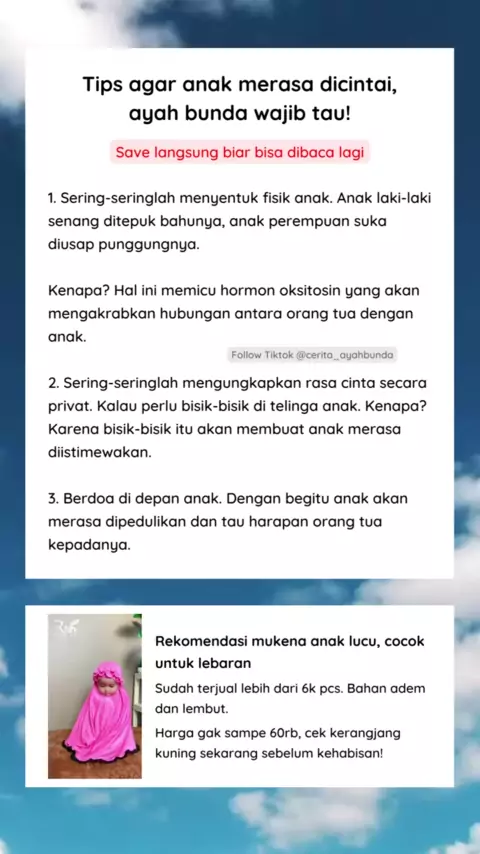 Tips agar anak merasa dicintai, ayah bunda wajib tau!

Save langsung biar bisa dibaca lagi

1. Sering-seringlah menyentuk fisik anak. Anak laki-laki senang ditepuk bahunya, anak perempuan suka diusap punggungnya.

Kenapa? Hal ini memicu hormon oksitosin yang akan mengakrabkan hubungan antara orang tua dengan anak.

Follow Tiktok @cerita_ayahbunda

2. Sering-seringlah mengungkapkan rasa cinta secara privat. Kalau perlu bisik-bisik di telinga anak. Kenapa? Karena bisik-bisik itu akan membuat anak merasa diistimewakan.

3. Berdoa di depan anak. Dengan begitu anak akan merasa dipedulikan dan tau harapan orang tua kepadanya.

Rekomendasi mukena anak lucu, cocok untuk lebaran

Sudah terjual lebih dari 6k pcs. Bahan adem dan lembut.

Harga gak sampe 60rb, cek kerangjang kuning sekarang sebelum kehabisan!